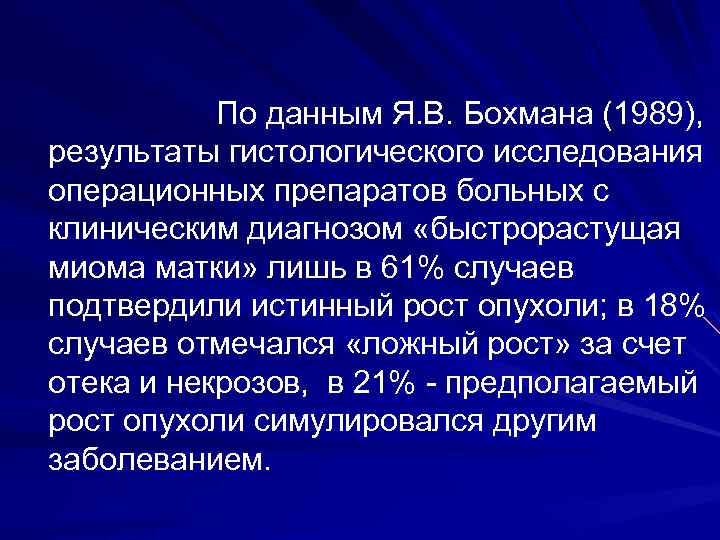 По данным Я.В. Бохмана (1989), результаты гистологического исследования операционных препаратов больных с клиническим диагнозом «быстрорастущая миома матки» лишь в 61% случаев подтвердили истинный рост опухоли; в 18% случаев отмечался «ложный рост» за счет отека и некрозов, в 21% - предполагаемый рост опухоли симулировался другим заболеванием.